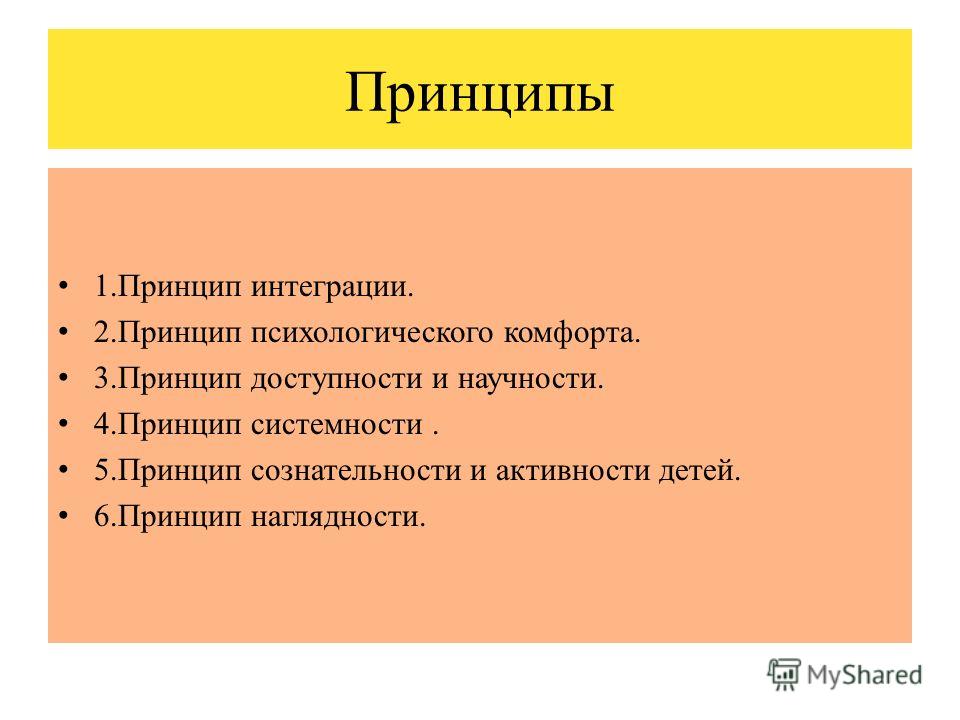 Принципы

• 1.Принцип интеграции.
• 2.Принцип психологического комфорта.
• 3.Принцип доступности и научности.
• 4.Принцип системности .
• 5.Принцип сознательности и активности детей.
• 6.Принцип наглядности.

MyShared